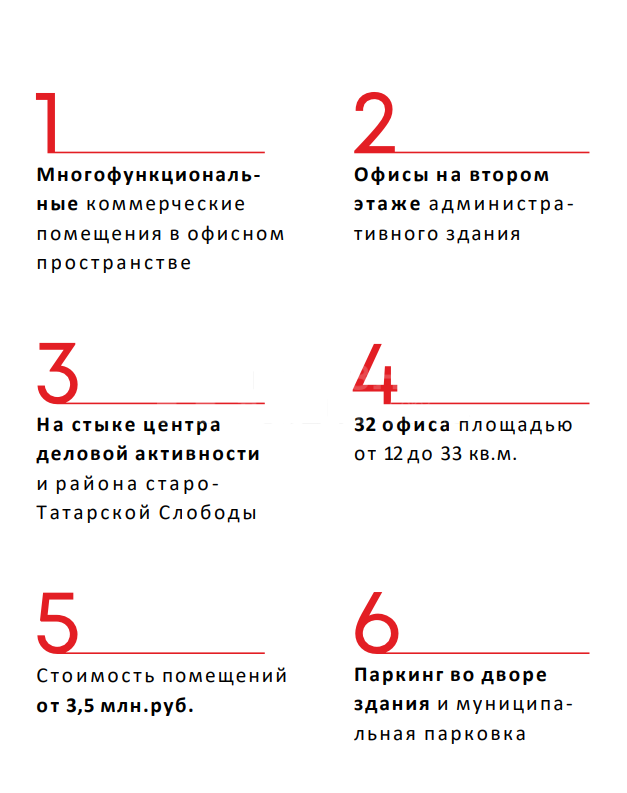 1

Многофункциональные коммерческие помещения в офисном пространстве

2

Офисы на втором этаже административного здания

3

На стыке центра деловой активности и района старо-Татарской Слободы

4

32 офиса площадью от 12 до 33 кв.м.

5

Стоимость помещений от 3,5 млн.руб.

6

Паркинг во дворе здания и муниципальная парковка